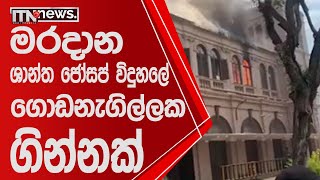 ITN news.

මරදාන

ශාන්ත ජෝසප් විදුහලේ

ගොඩනැගිල්ලක

ගින්නක්